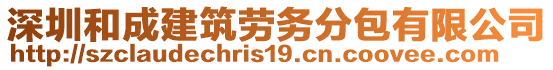 深圳和成建筑劳务分包有限公司
http://szclaudechris19.cn.coovee.com